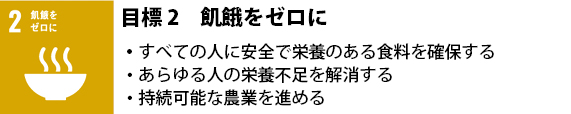 2 飢餓を ゼロに

目標２　飢餓をゼロに

・すべての人に安全で栄養のある食料を確保する
・あらゆる人の栄養不足を解消する
・持続可能な農業を進める